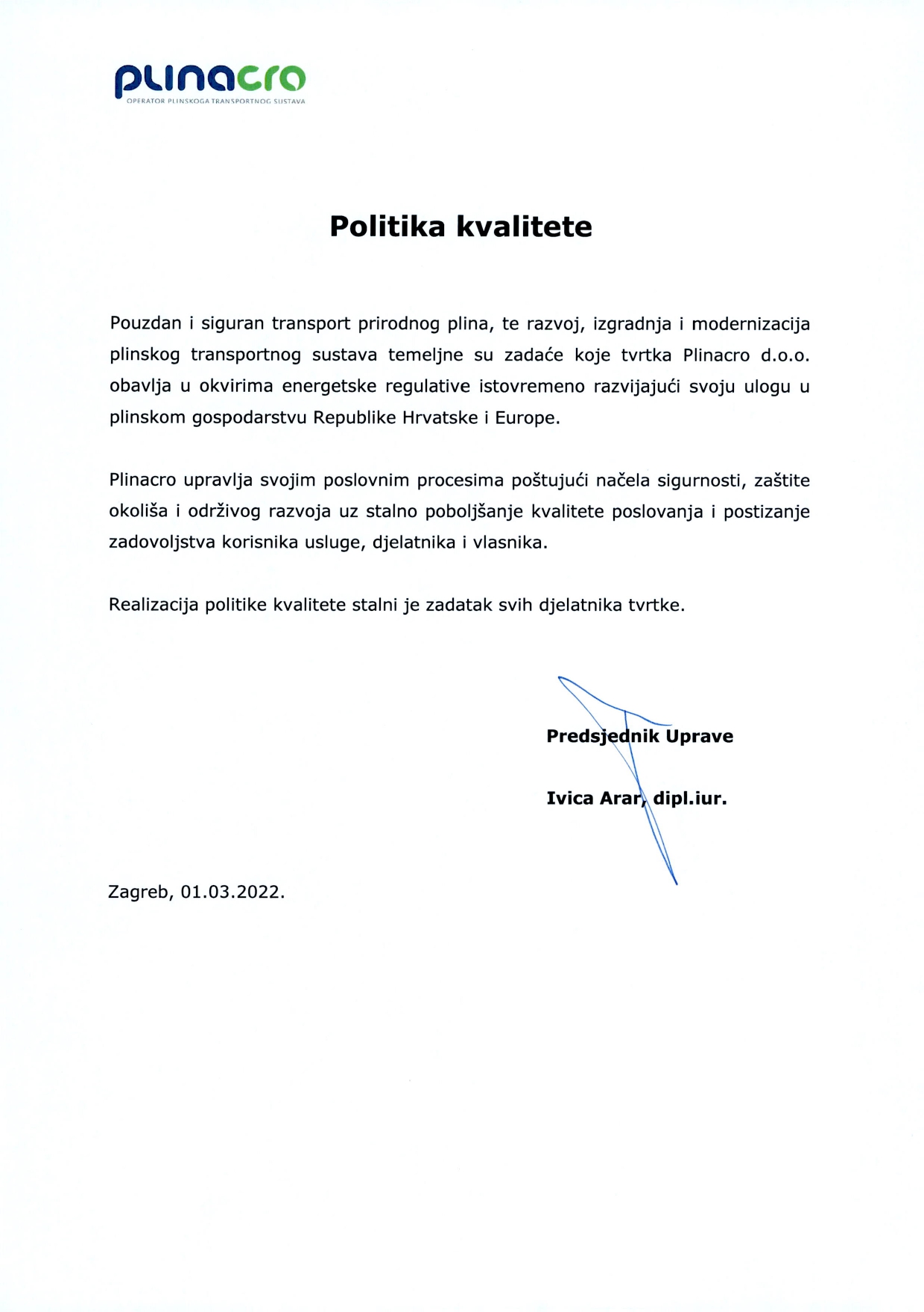 plinacro
OPERATOR PLINSKOGA TRANSPORTNOG SUSTAVA

Politika kvalitete

Pouzdan i siguran transport prirodnog plina, te razvoj, izgradnja i modernizacija plinskog transportnog sustava temeljne su zadaće koje tvrtka Plinacro d.o.o. obavlja u okvirima energetske regulative istovremeno razvijajući svoju ulogu u plinskom gospodarstvu Republike Hrvatske i Europe.

Plinacro upravlja svojim poslovnim procesima poštujući načela sigurnosti, zaštite okoliša i održivog razvoja uz stalno poboljšanje kvalitete poslovanja i postizanje zadovoljstva korisnika usluge, djelatnika i vlasnika.

Realizacija politike kvalitete stalni je zadatak svih djelatnika tvrtke.

Predsjednik Uprave

Ivica Arar, dipl.iur.

Zagreb, 01.03.2022.